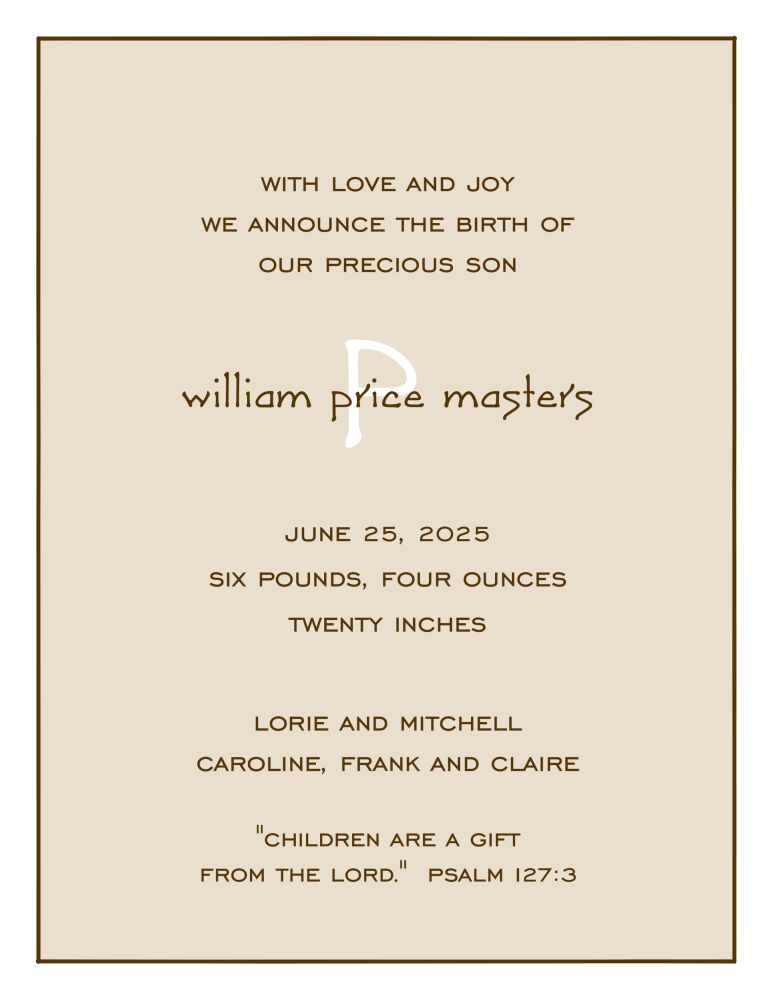 WITH LOVE AND JOY
WE ANNOUNCE THE BIRTH OF
OUR PRECIOUS SON

P
william price masters

JUNE 25, 2025
SIX POUNDS, FOUR OUNCES
TWENTY INCHES

LORIE AND MITCHELL
CAROLINE, FRANK AND CLAIRE

"CHILDREN ARE A GIFT
FROM THE LORD." PSALM 127:3